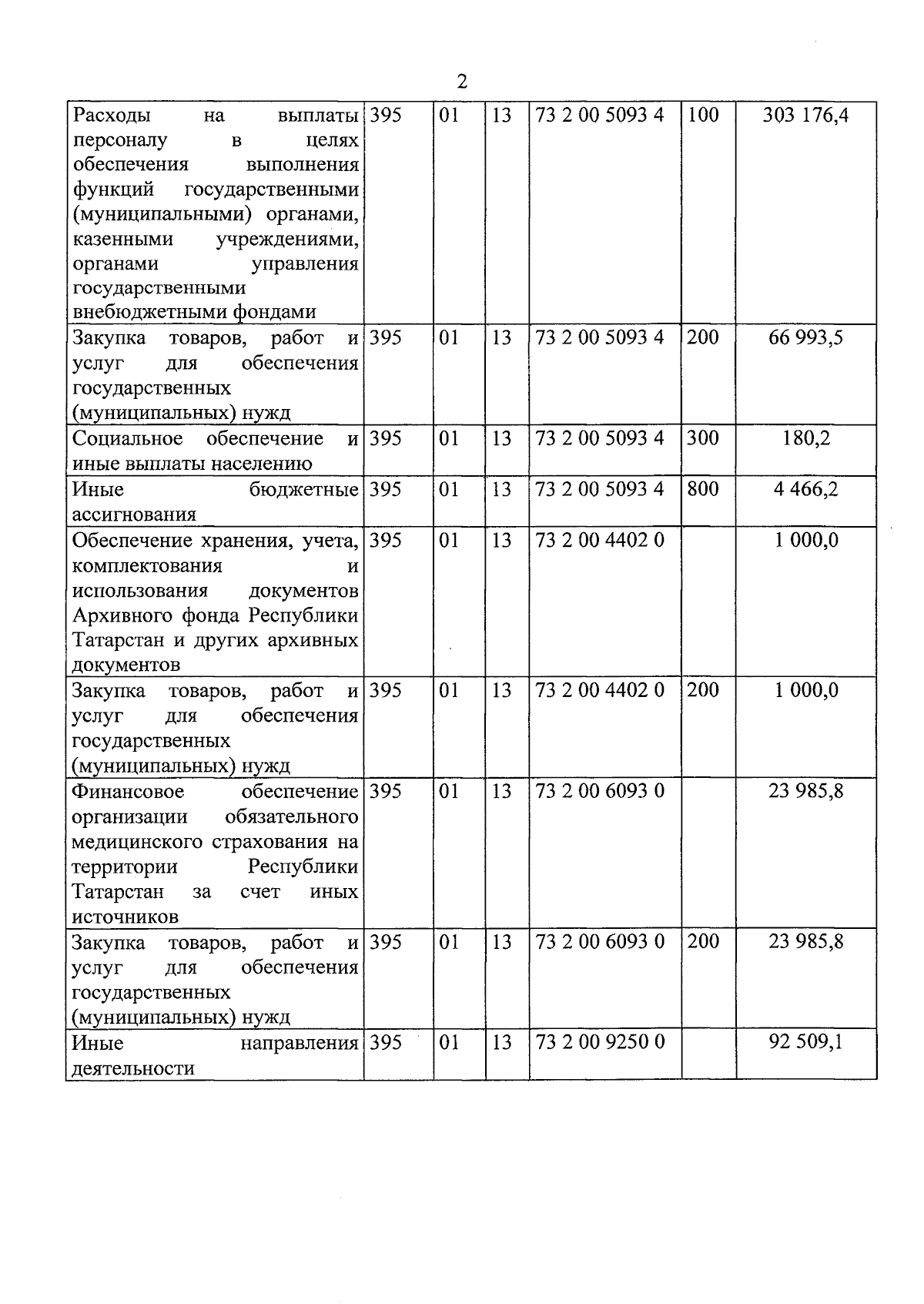 2

| Расходы на выплаты персоналу в целях обеспечения выполнения функций государственными (муниципальными) органами, казенными учреждениями, органами управления государственными внебюджетными фондами | 395 | 01 | 13 | 73 2 00 5093 4 | 100 | 303 176,4 |
|---|---|---|---|---|---|---|
| Закупка товаров, работ и услуг для обеспечения государственных (муниципальных) нужд | 395 | 01 | 13 | 73 2 00 5093 4 | 200 | 66 993,5 |
| Социальное обеспечение и иные выплаты населению | 395 | 01 | 13 | 73 2 00 5093 4 | 300 | 180,2 |
| Иные бюджетные ассигнования | 395 | 01 | 13 | 73 2 00 5093 4 | 800 | 4 466,2 |
| Обеспечение хранения, учета, комплектования и использования документов Архивного фонда Республики Татарстан и других архивных документов | 395 | 01 | 13 | 73 2 00 4402 0 | | 1 000,0 |
| Закупка товаров, работ и услуг для обеспечения государственных (муниципальных) нужд | 395 | 01 | 13 | 73 2 00 4402 0 | 200 | 1 000,0 |
| Финансовое обеспечение организации обязательного медицинского страхования на территории Республики Татарстан за счет иных источников | 395 | 01 | 13 | 73 2 00 6093 0 | | 23 985,8 |
| Закупка товаров, работ и услуг для обеспечения государственных (муниципальных) нужд | 395 | 01 | 13 | 73 2 00 6093 0 | 200 | 23 985,8 |
| Иные направления деятельности | 395 | 01 | 13 | 73 2 00 9250 0 | | 92 509,1 |